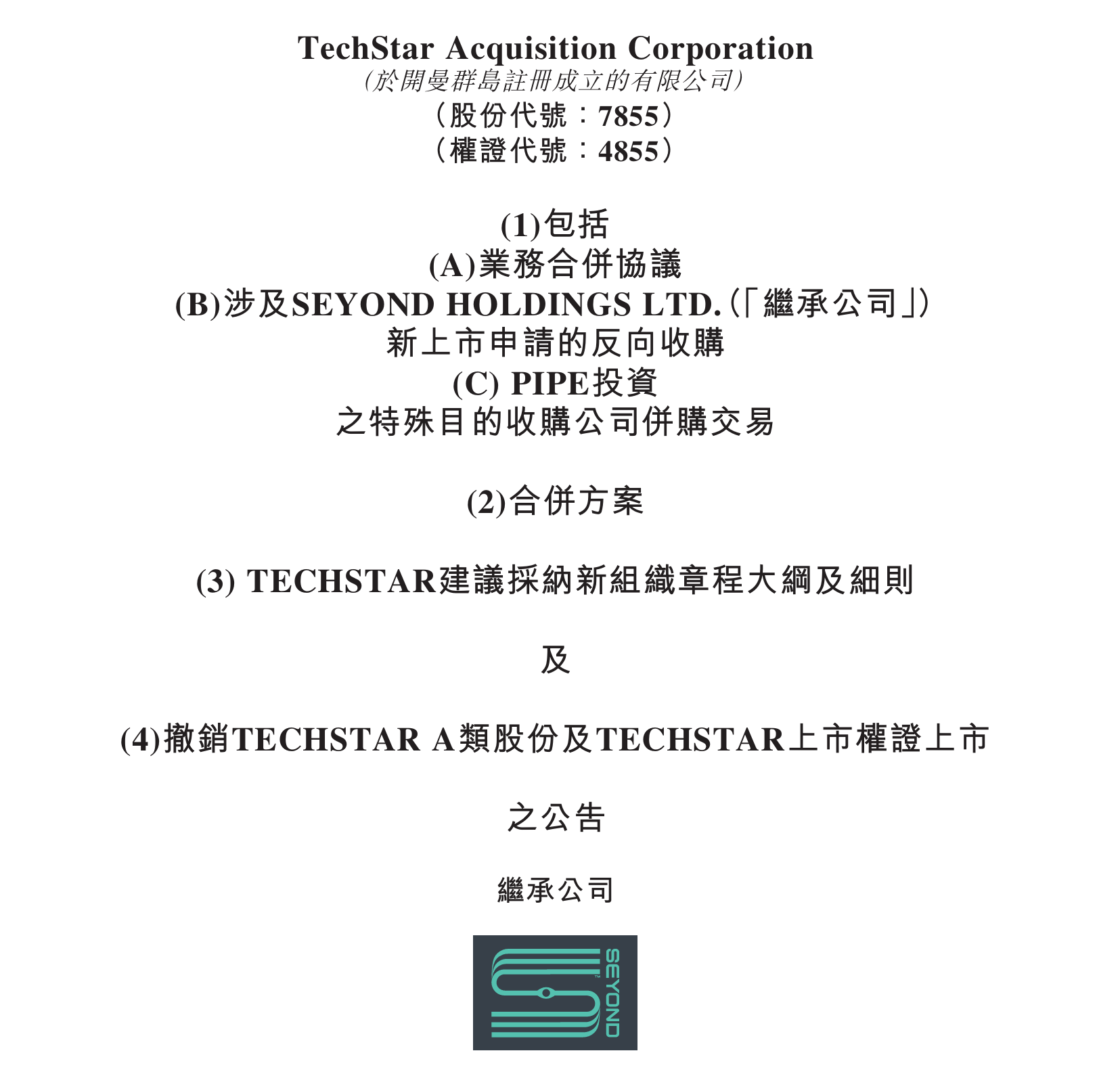 TechStar Acquisition Corporation
(於開曼群島註冊成立的有限公司)
(股份代號:7855)
(權證代號:4855)

(1)包括
(A)業務合併協議
(B)涉及SEYOND HOLDINGS LTD.(「繼承公司」)
新上市申請的反向收購
(C) PIPE投資
之特殊目的收購公司併購交易

(2)合併方案

(3) TECHSTAR建議採納新組織章程大綱及細則

及

(4)撤銷TECHSTAR A類股份及TECHSTAR上市權證上市

之公告

繼承公司

SEYOND